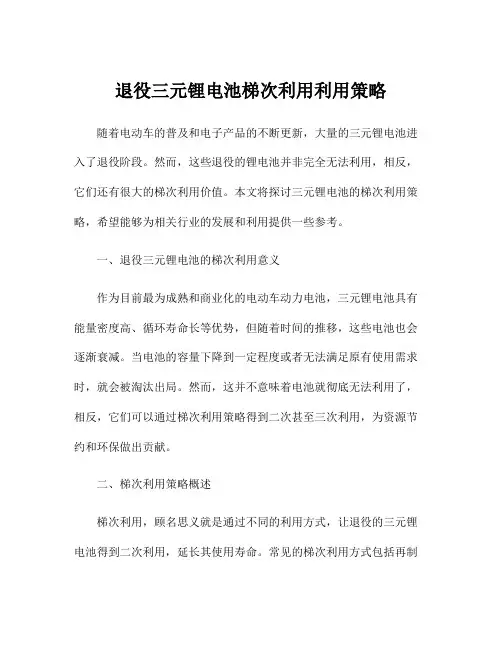 退役三元锂电池梯次利用利用策略

随着电动车的普及和电子产品的不断更新，大量的三元锂电池进入了退役阶段。然而，这些退役的锂电池并非完全无法利用，相反，它们还有很大的梯次利用价值。本文将探讨三元锂电池的梯次利用策略，希望能够为相关行业的发展和利用提供一些参考。

一、退役三元锂电池的梯次利用意义

作为目前最为成熟和商业化的电动车动力电池，三元锂电池具有能量密度高、循环寿命长等优势，但随着时间的推移，这些电池也会逐渐衰减。当电池的容量下降到一定程度或者无法满足原有使用需求时，就会被淘汰出局。然而，这并不意味着电池就彻底无法利用了，相反，它们可以通过梯次利用策略得到二次甚至三次利用，为资源节约和环保做出贡献。

二、梯次利用策略概述

梯次利用，顾名思义就是通过不同的利用方式，让退役的三元锂电池得到二次利用，延长其使用寿命。常见的梯次利用方式包括再制